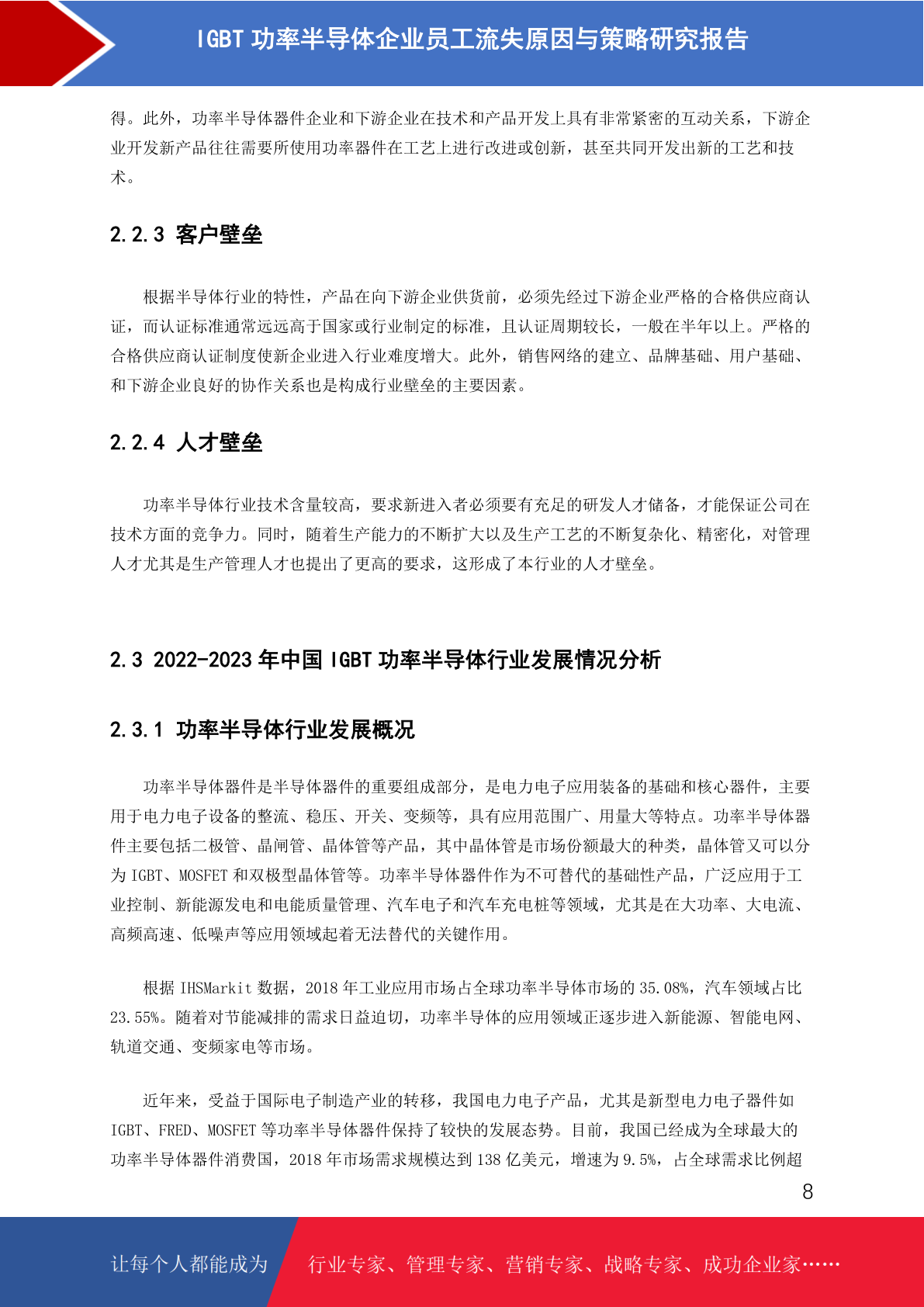 IGBT 功率半导体企业员工流失原因与策略研究报告

得。此外，功率半导体器件企业和下游企业在技术和产品开发上具有非常紧密的互动关系，下游企业开发新产品往往需要所使用功率器件在工艺上进行改进或创新，甚至共同开发出新的工艺和技术。

2.2.3 客户壁垒

根据半导体行业的特性，产品在向下游企业供货前，必须先经过下游企业严格的合格供应商认证，而认证标准通常远远高于国家或行业制定的标准，且认证周期较长，一般在半年以上。严格的合格供应商认证制度使新企业进入行业难度增大。此外，销售网络的建立、品牌基础、用户基础、和下游企业良好的协作关系也是构成行业壁垒的主要因素。

2.2.4 人才壁垒

功率半导体行业技术含量较高，要求新进入者必须要有充足的研发人才储备，才能保证公司在技术方面的竞争力。同时，随着生产能力的不断扩大以及生产工艺的不断复杂化、精密化，对管理人才尤其是生产管理人才也提出了更高的要求，这形成了本行业的人才壁垒。

2.3 2022-2023 年中国 IGBT 功率半导体行业发展情况分析

2.3.1 功率半导体行业发展概况

功率半导体器件是半导体器件的重要组成部分，是电力电子应用装备的基础和核心器件，主要用于电力电子设备的整流、稳压、开关、变频等，具有应用范围广、用量大等特点。功率半导体器件主要包括二极管、晶闸管、晶体管等产品，其中晶体管是市场份额最大的种类，晶体管又可以分为 IGBT、MOSFET 和双极型晶体管等。功率半导体器件作为不可替代的基础性产品，广泛应用于工业控制、新能源发电和电能质量管理、汽车电子和汽车充电桩等领域，尤其是在大功率、大电流、高频高速、低噪声等应用领域起着无法替代的关键作用。

根据 IHSMarkit 数据，2018 年工业应用市场占全球功率半导体市场的 35.08%，汽车领域占比 23.55%。随着对节能减排的需求日益迫切，功率半导体的应用领域正逐步进入新能源、智能电网、轨道交通、变频家电等市场。

近年来，受益于国际电子制造产业的转移，我国电力电子产品，尤其是新型电力电子器件如 IGBT、FRED、MOSFET 等功率半导体器件保持了较快的发展态势。目前，我国已经成为全球最大的功率半导体器件消费国，2018 年市场需求规模达到 138 亿美元，增速为 9.5%，占全球需求比例超

8

让每个人都能成为 行业专家、管理专家、营销专家、战略专家、成功企业家……